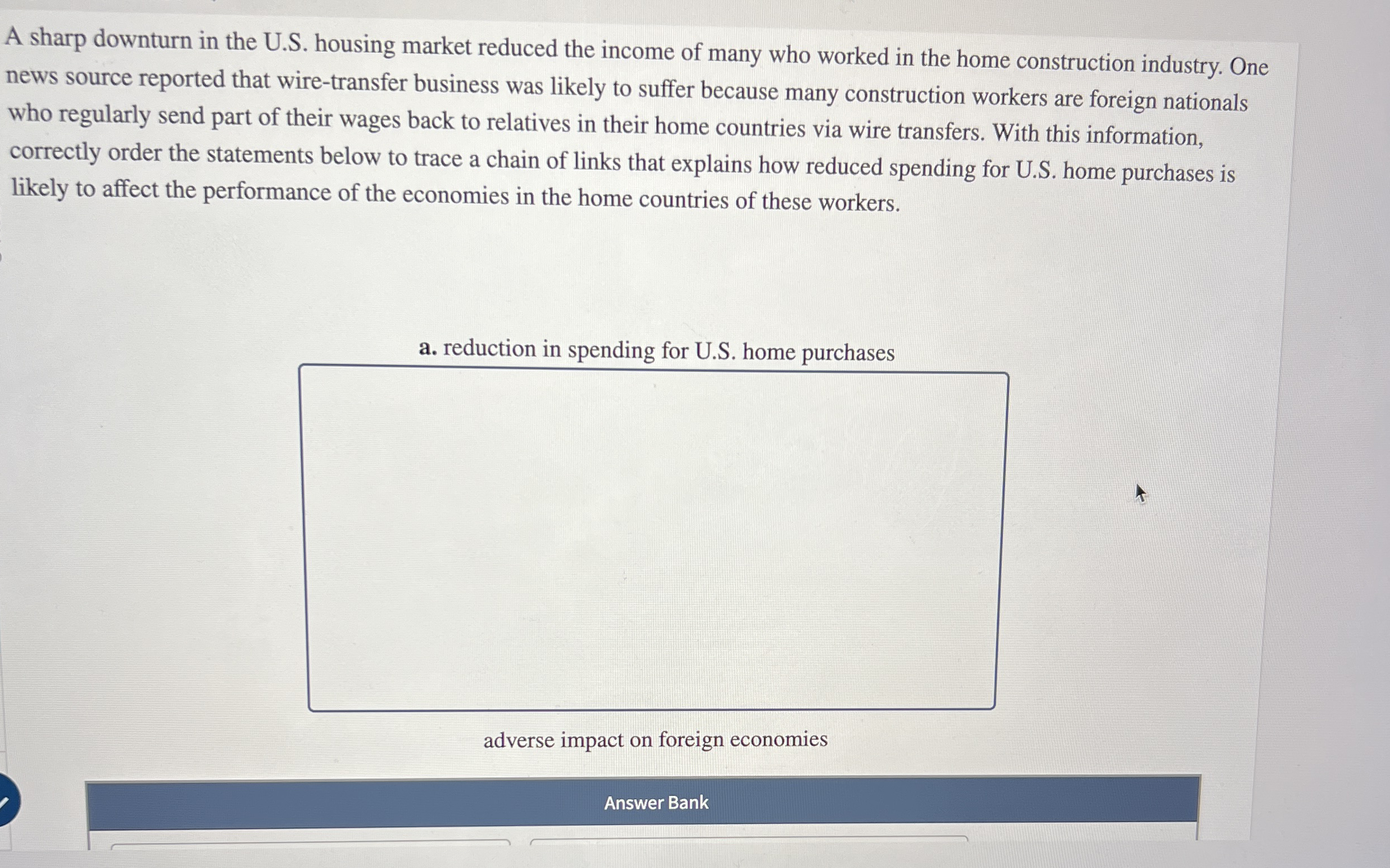 A sharp downturn in the U.S. housing market reduced the income of many who worked in the home construction industry. One news source reported that wire-transfer business was likely to suffer because many construction workers are foreign nationals who regularly send part of their wages back to relatives in their home countries via wire transfers. With this information, correctly order the statements below to trace a chain of links that explains how reduced spending for U.S. home purchases is likely to affect the performance of the economies in the home countries of these workers.

a. reduction in spending for U.S. home purchases

adverse impact on foreign economies

Answer Bank